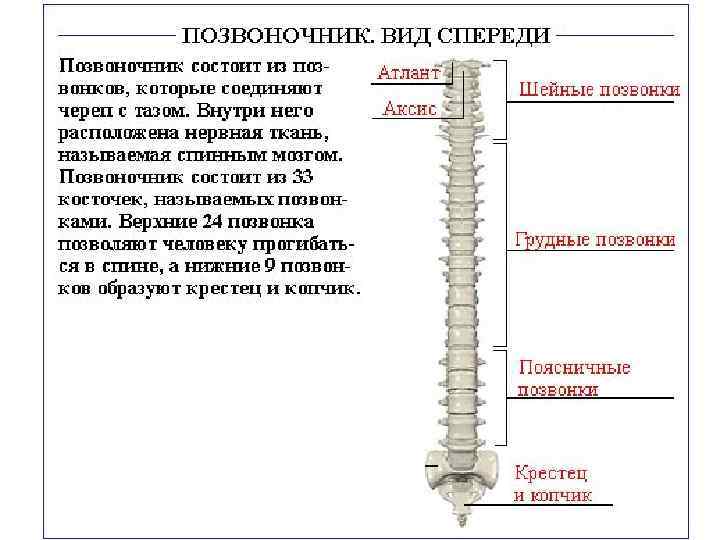 ПОЗВОНОЧНИК. ВИД СПЕРЕДИ

Позвоночник состоит из позвонков, которые соединяют череп с тазом. Внутри него расположена нервная ткань, называемая спинным мозгом. Позвоночник состоит из 33 косточек, называемых позвонками. Верхние 24 позвонка позволяют человеку прогибаться в спине, а нижние 9 позвонков образуют крестец и копчик.

Атлант

Аксис

Шейные позвонки

Грудные позвонки

Поясничные позвонки

Крестец и копчик